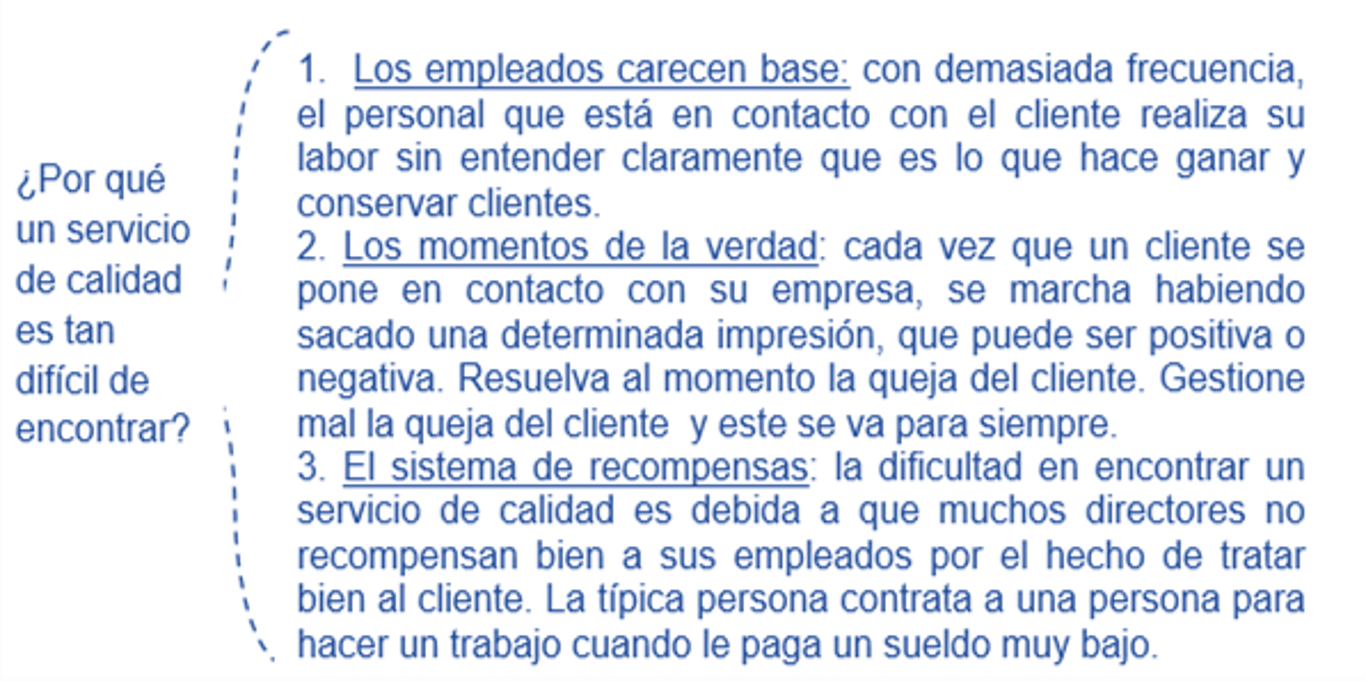 ¿Por qué un servicio de calidad es tan difícil de encontrar?

1. Los empleados carecen base: con demasiada frecuencia, el personal que está en contacto con el cliente realiza su labor sin entender claramente que es lo que hace ganar y conservar clientes.
2. Los momentos de la verdad: cada vez que un cliente se pone en contacto con su empresa, se marcha habiendo sacado una determinada impresión, que puede ser positiva o negativa. Resuelva al momento la queja del cliente. Gestione mal la queja del cliente y este se va para siempre.
3. El sistema de recompensas: la dificultad en encontrar un servicio de calidad es debida a que muchos directores no recompensan bien a sus empleados por el hecho de tratar bien al cliente. La típica persona contrata a una persona para hacer un trabajo cuando le paga un sueldo muy bajo.